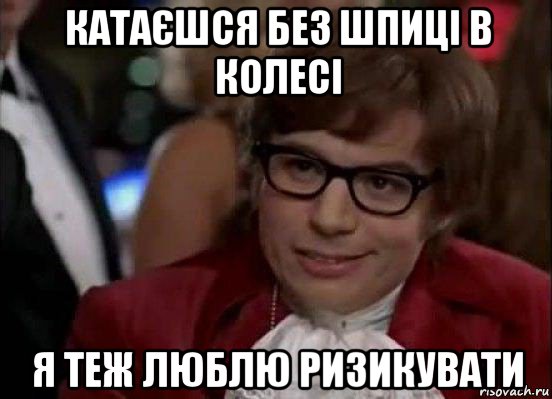 КАТАЄШСЯ БЕЗ ШПИЦІ В КОЛЕСІ

Я ТЕЖ ЛЮБЛЮ РИЗИКУВАТИ

risovach.ru